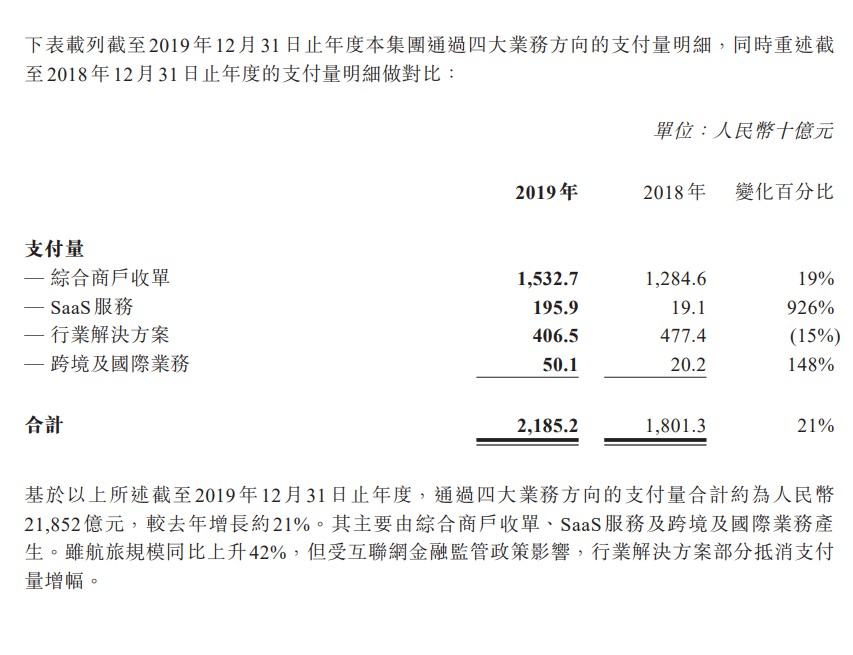 下表載列截至2019年12月31日止年度本集團通過四大業務方向的支付量明細，同時重述截至2018年12月31日止年度的支付量明細做對比：

單位：人民幣十億元

| | 2019年 | 2018年 | 變化百分比 |
|---|---|---|---|
| 支付量 | | | |
| — 綜合商戶收單 | 1,532.7 | 1,284.6 | 19% |
| — SaaS服務 | 195.9 | 19.1 | 926% |
| — 行業解決方案 | 406.5 | 477.4 | (15%) |
| — 跨境及國際業務 | 50.1 | 20.2 | 148% |
| 合計 | 2,185.2 | 1,801.3 | 21% |

基於以上所述截至2019年12月31日止年度，通過四大業務方向的支付量合計約為人民幣21,852億元，較去年增長約21%。其主要由綜合商戶收單、SaaS服務及跨境及國際業務產生。雖航旅規模同比上升42%，但受互聯網金融監管政策影響，行業解決方案部分抵消支付量增幅。